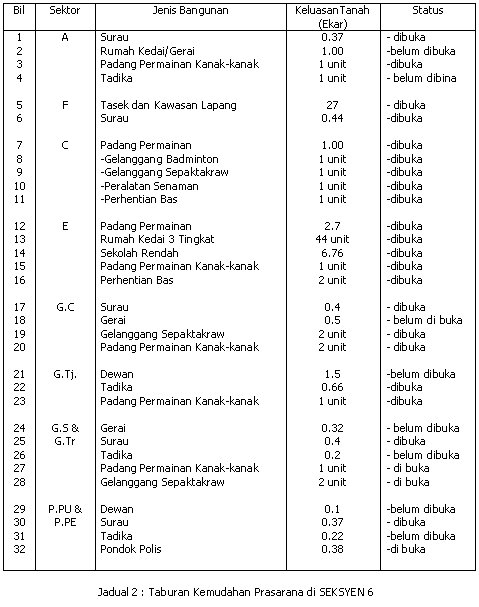 | Bil | Sektor | Jenis Bangunan | KeluasanTanah (Ekar) | Status |
|---|---|---|---|---|
| 1 | A | Surau | 0.37 | - dibuka |
| 2 | | Rumah Kedai/Gerai | 1.00 | -belum dibuka |
| 3 | | Padang Permainan Kanak-kanak | 1 unit | -dibuka |
| 4 | | Tadika | 1 unit | - belum dibina |
| 5 | F | Tasek dan Kawasan Lapang | 27 | - dibuka |
| 6 | | Surau | 0.44 | -dibuka |
| 7 | C | Padang Permainan | 1.00 | -dibuka |
| 8 | | -Gelanggang Badminton | 1 unit | -dibuka |
| 9 | | -Gelanggang Sepaktakraw | 1 unit | -dibuka |
| 10 | | -Peralatan Senaman | 1 unit | -dibuka |
| 11 | | -Perhentian Bas | 1 unit | -dibuka |
| 12 | E | Padang Permainan | 2.7 | -dibuka |
| 13 | | Rumah Kedai 3 Tingkat | 44 unit | -dibuka |
| 14 | | Sekolah Rendah | 6.76 | -dibuka |
| 15 | | Padang Permainan Kanak-kanak | 1 unit | -dibuka |
| 16 | | Perhentian Bas | 2 unit | -dibuka |
| 17 | G.C | Surau | 0.4 | - dibuka |
| 18 | | Gerai | 0.5 | - belum di buka |
| 19 | | Gelanggang Sepaktakraw | 2 unit | - dibuka |
| 20 | | Padang Permainan Kanak-kanak | 2 unit | - dibuka |
| 21 | G.Tj. | Dewan | 1.5 | -belum dibuka |
| 22 | | Tadika | 0.66 | -dibuka |
| 23 | | Padang Permainan Kanak-kanak | 1 unit | -dibuka |
| 24 | G.S & | Gerai | 0.32 | - belum dibuka |
| 25 | G.Tr | Surau | 0.4 | - dibuka |
| 26 | | Tadika | 0.2 | - belum dibuka |
| 27 | | Padang Permainan Kanak-kanak | 1 unit | - di buka |
| 28 | | Gelanggang Sepaktakraw | 2 unit | - di buka |
| 29 | P.PU & | Dewan | 0.1 | -belum dibuka |
| 30 | P.PE | Surau | 0.37 | - dibuka |
| 31 | | Tadika | 0.22 | -belum dibuka |
| 32 | | Pondok Polis | 0.38 | -di buka |

Jadual 2 : Taburan Kemudahan Prasarana di SEKSYEN 6